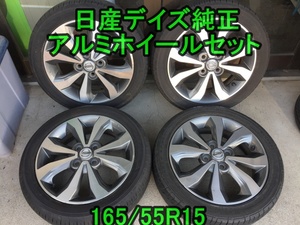 日産デイズ純正
アルミホイールセット

165/55R15